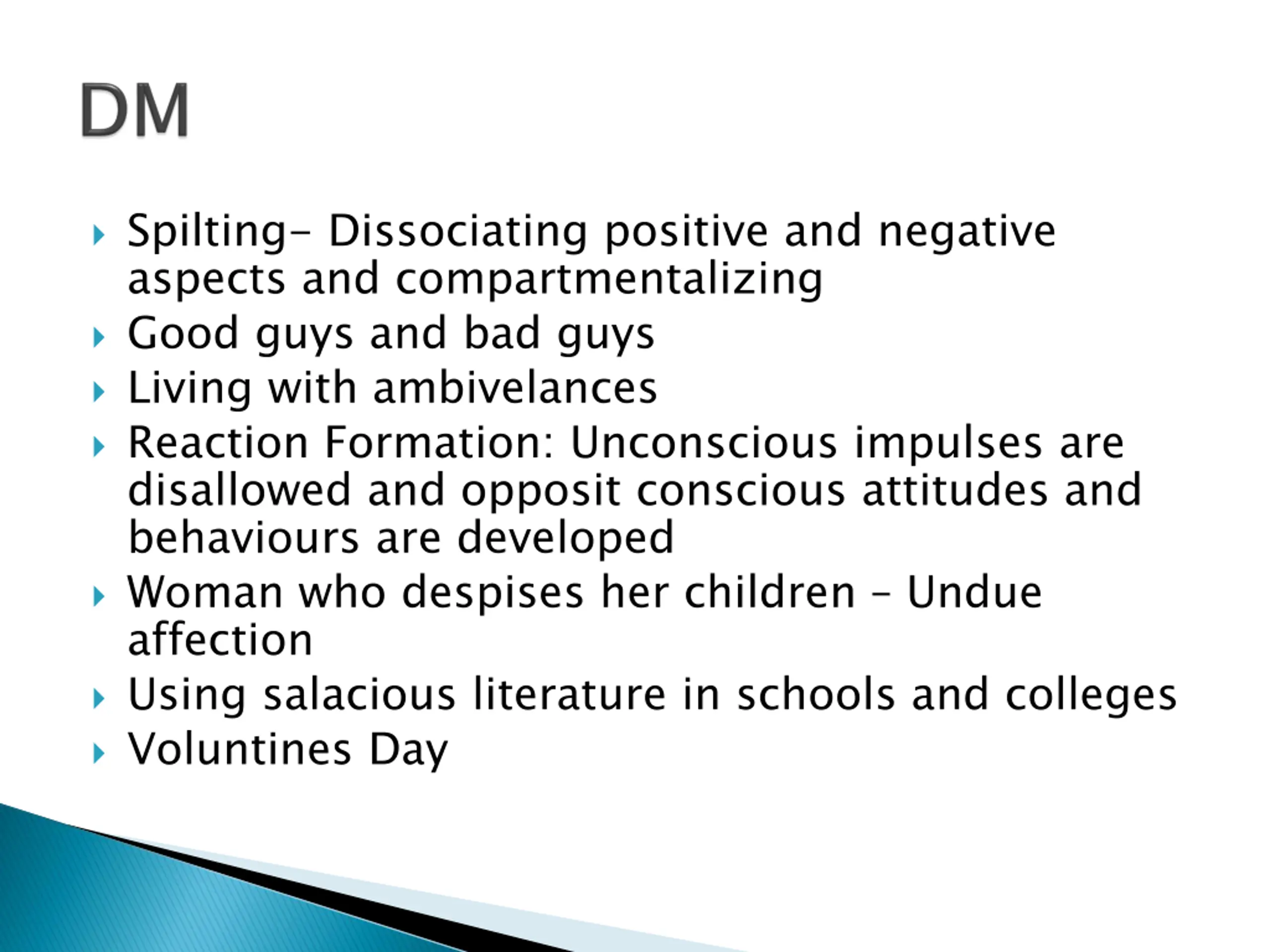 DM

Spilting- Dissociating positive and negative aspects and compartmentalizing
Good guys and bad guys
Living with ambivelances
Reaction Formation: Unconscious impulses are disallowed and opposit conscious attitudes and behaviours are developed
Woman who despises her children – Undue affection
Using salacious literature in schools and colleges
Voluntines Day